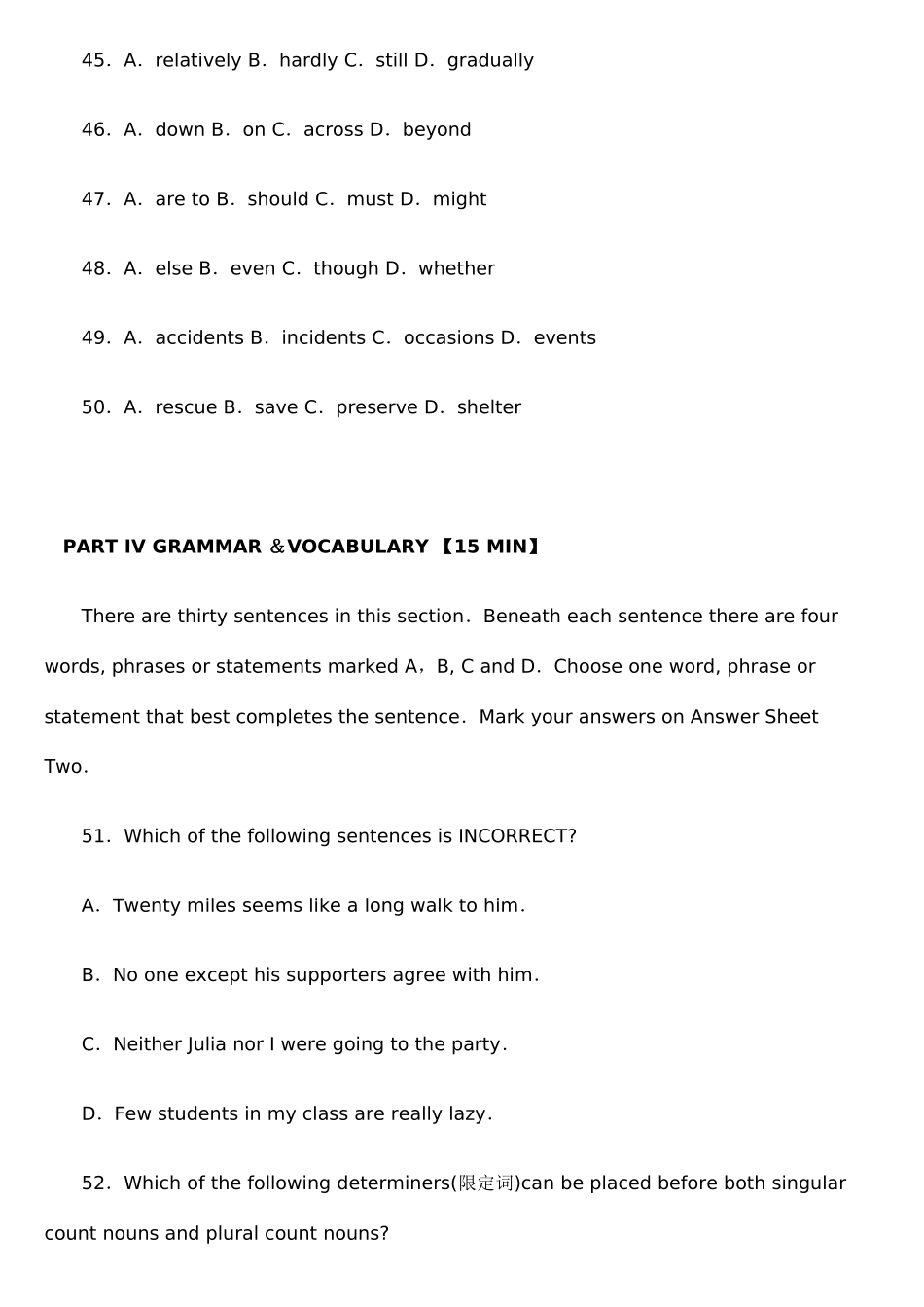 45. A. relatively B. hardly C. still D. gradually

46. A. down B. on C. across D. beyond

47. A. are to B. should C. must D. might

48. A. else B. even C. though D. whether

49. A. accidents B. incidents C. occasions D. events

50. A. rescue B. save C. preserve D. shelter

PART IV GRAMMAR ＆VOCABULARY【15 MIN】

There are thirty sentences in this section. Beneath each sentence there are four words, phrases or statements marked A，B, C and D. Choose one word, phrase or statement that best completes the sentence. Mark your answers on Answer Sheet Two.

51. Which of the following sentences is INCORRECT?

A. Twenty miles seems like a long walk to him.

B. No one except his supporters agree with him.

C. Neither Julia nor I were going to the party.

D. Few students in my class are really lazy.

52. Which of the following determiners(限定词)can be placed before both singular count nouns and plural count nouns?